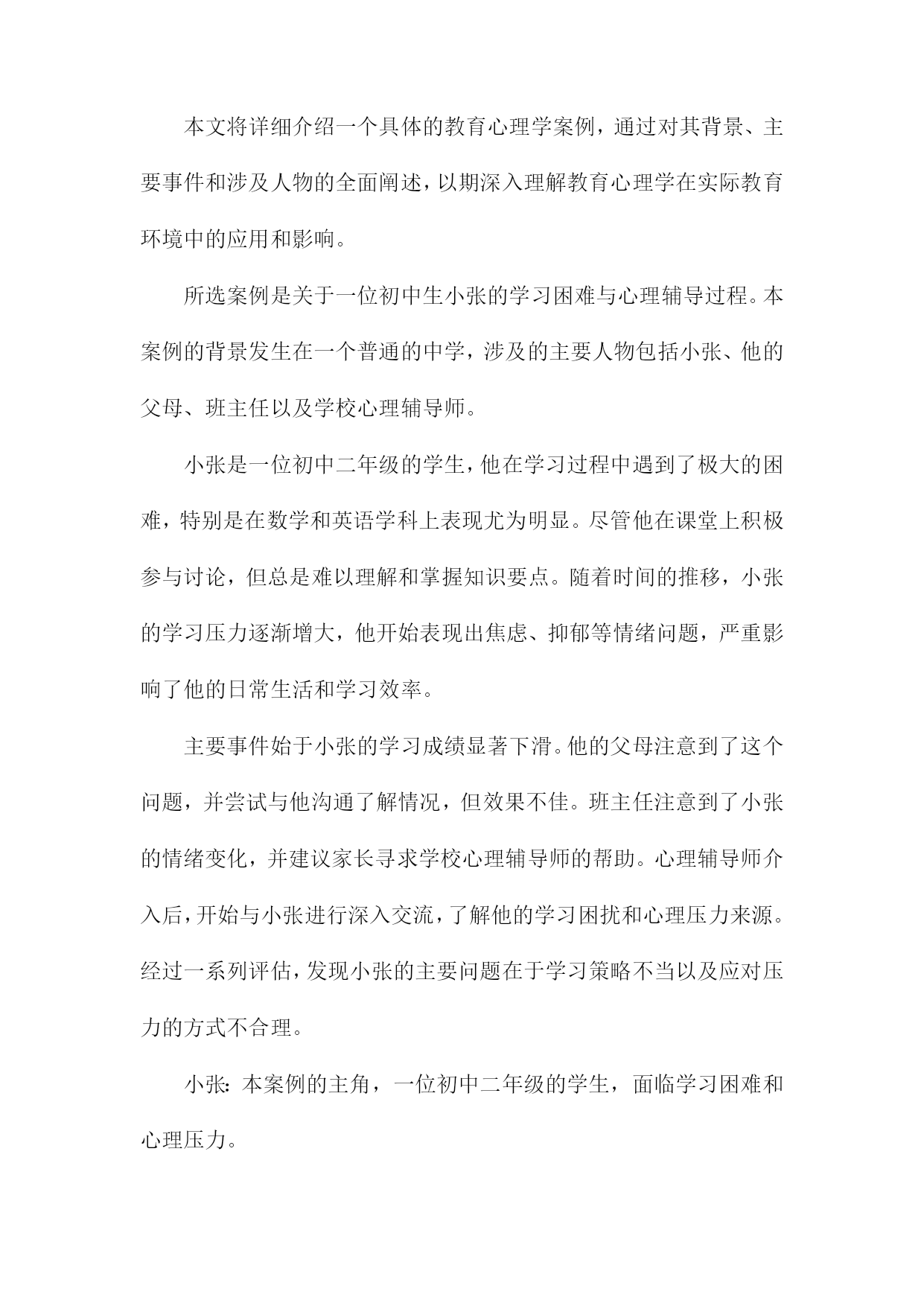 本文将详细介绍一个具体的教育心理学案例，通过对其背景、主要事件和涉及人物的全面阐述，以期深入理解教育心理学在实际教育环境中的应用和影响。

所选案例是关于一位初中生小张的学习困难与心理辅导过程。本案例的背景发生在一个普通的中学，涉及的主要人物包括小张、他的父母、班主任以及学校心理辅导师。

小张是一位初中二年级的学生，他在学习过程中遇到了极大的困难，特别是在数学和英语学科上表现尤为明显。尽管他在课堂上积极参与讨论，但总是难以理解和掌握知识要点。随着时间的推移，小张的学习压力逐渐增大，他开始表现出焦虑、抑郁等情绪问题，严重影响了他的日常生活和学习效率。

主要事件始于小张的学习成绩显著下滑。他的父母注意到了这个问题，并尝试与他沟通了解情况，但效果不佳。班主任注意到了小张的情绪变化，并建议家长寻求学校心理辅导师的帮助。心理辅导师介入后，开始与小张进行深入交流，了解他的学习困扰和心理压力来源。经过一系列评估，发现小张的主要问题在于学习策略不当以及应对压力的方式不合理。

小张：本案例的主角，一位初中二年级的学生，面临学习困难和心理压力。